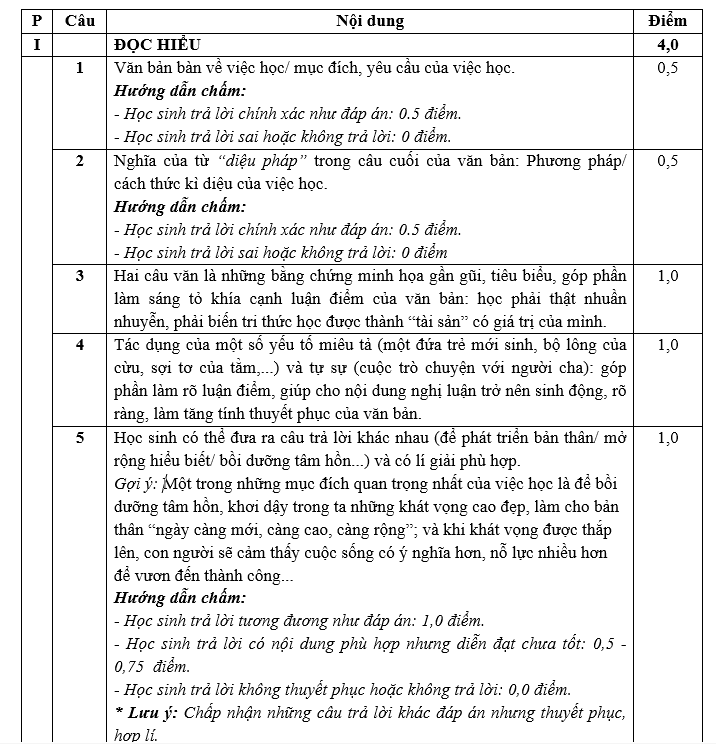 | P | Câu | Nội dung | Điểm |
|---|---|---|---|
| I |  | ĐỌC HIỂU | 4,0 |
|  | 1 | Văn bản bàn về việc học/ mục đích, yêu cầu của việc học. Hướng dẫn chấm: - Học sinh trả lời chính xác như đáp án: 0.5 điểm. - Học sinh trả lời sai hoặc không trả lời: 0 điểm. | 0,5 |
|  | 2 | Nghĩa của từ "diệu pháp" trong câu cuối của văn bản: Phương pháp/ cách thức kì diệu của việc học. Hướng dẫn chấm: - Học sinh trả lời chính xác như đáp án: 0.5 điểm. - Học sinh trả lời sai hoặc không trả lời: 0 điểm | 0,5 |
|  | 3 | Hai câu văn là những bằng chứng minh họa gần gũi, tiêu biểu, góp phần làm sáng tỏ khía cạnh luận điểm của văn bản: học phải thật nhuần nhuyễn, phải biến tri thức học được thành "tài sản" có giá trị của mình. | 1,0 |
|  | 4 | Tác dụng của một số yếu tố miêu tả (một đứa trẻ mới sinh, bộ lông của cừu, sợi tơ của tằm,...) và tự sự (cuộc trò chuyện với người cha): góp phần làm rõ luận điểm, giúp cho nội dung nghị luận trở nên sinh động, rõ ràng, làm tăng tính thuyết phục của văn bản. | 1,0 |
|  | 5 | Học sinh có thể đưa ra câu trả lời khác nhau (để phát triển bản thân/ mở rộng hiểu biết/ bồi dưỡng tâm hồn...) và có lí giải phù hợp. Gợi ý: Một trong những mục đích quan trọng nhất của việc học là để bồi dưỡng tâm hồn, khơi dậy trong ta những khát vọng cao đẹp, làm cho bản thân "ngày càng mới, càng cao, càng rộng"; và khi khát vọng được thắp lên, con người sẽ cảm thấy cuộc sống có ý nghĩa hơn, nỗ lực nhiều hơn để vươn đến thành công... Hướng dẫn chấm: - Học sinh trả lời tương đương như đáp án: 1,0 điểm. - Học sinh trả lời có nội dung phù hợp nhưng diễn đạt chưa tốt: 0,5 - 0,75 điểm. - Học sinh trả lời không thuyết phục hoặc không trả lời: 0,0 điểm. * Lưu ý: Chấp nhận những câu trả lời khác đáp án nhưng thuyết phục, hợp lí. | 1,0 |